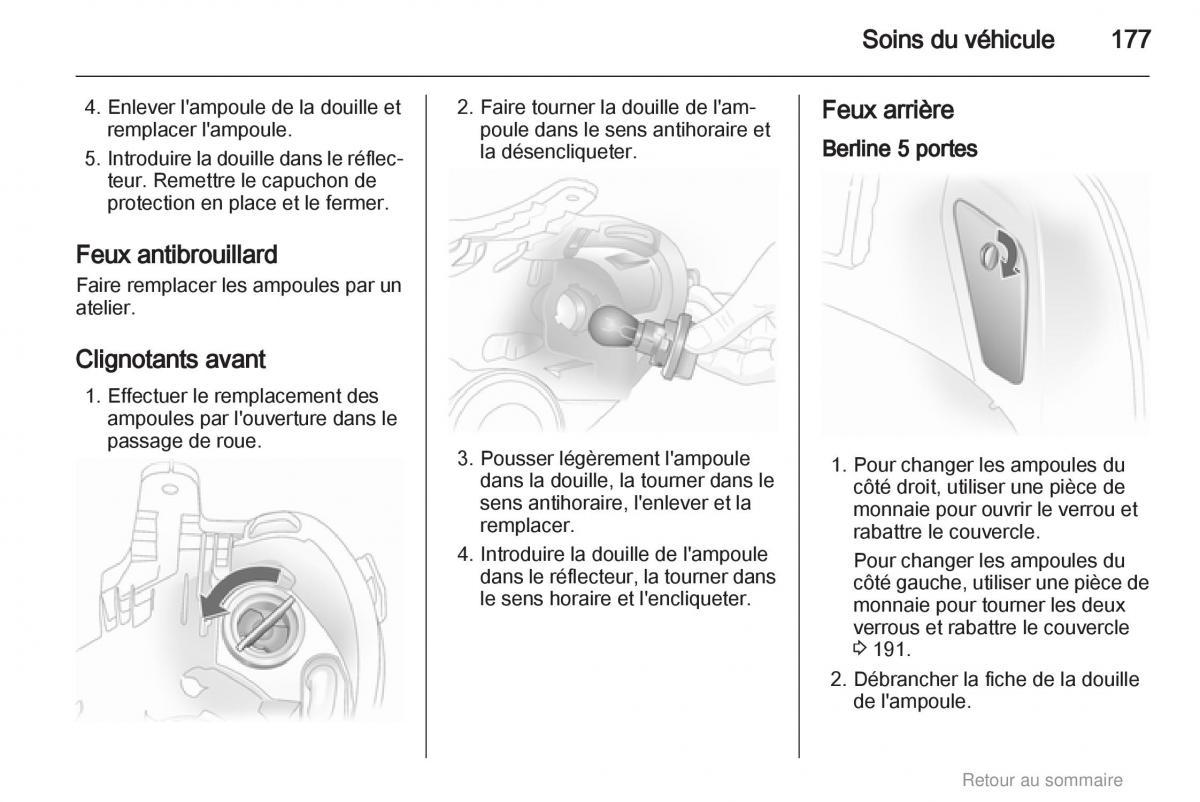 Soins du véhicule 177

4. Enlever l'ampoule de la douille et remplacer l'ampoule.

5. Introduire la douille dans le réflecteur. Remettre le capuchon de protection en place et le fermer.

Feux antibrouillard

Faire remplacer les ampoules par un atelier.

Clignotants avant

1. Effectuer le remplacement des ampoules par l'ouverture dans le passage de roue.

2. Faire tourner la douille de l'ampoule dans le sens antihoraire et la désencliqueter.

3. Pousser légèrement l'ampoule dans la douille, la tourner dans le sens antihoraire, l'enlever et la remplacer.

4. Introduire la douille de l'ampoule dans le réflecteur, la tourner dans le sens horaire et l'encliqueter.

Feux arrière

Berline 5 portes

1. Pour changer les ampoules du côté droit, utiliser une pièce de monnaie pour ouvrir le verrou et rabattre le couvercle.

Pour changer les ampoules du côté gauche, utiliser une pièce de monnaie pour tourner les deux verrous et rabattre le couvercle ⇨ 191.

2. Débrancher la fiche de la douille de l'ampoule.

Retour au sommaire